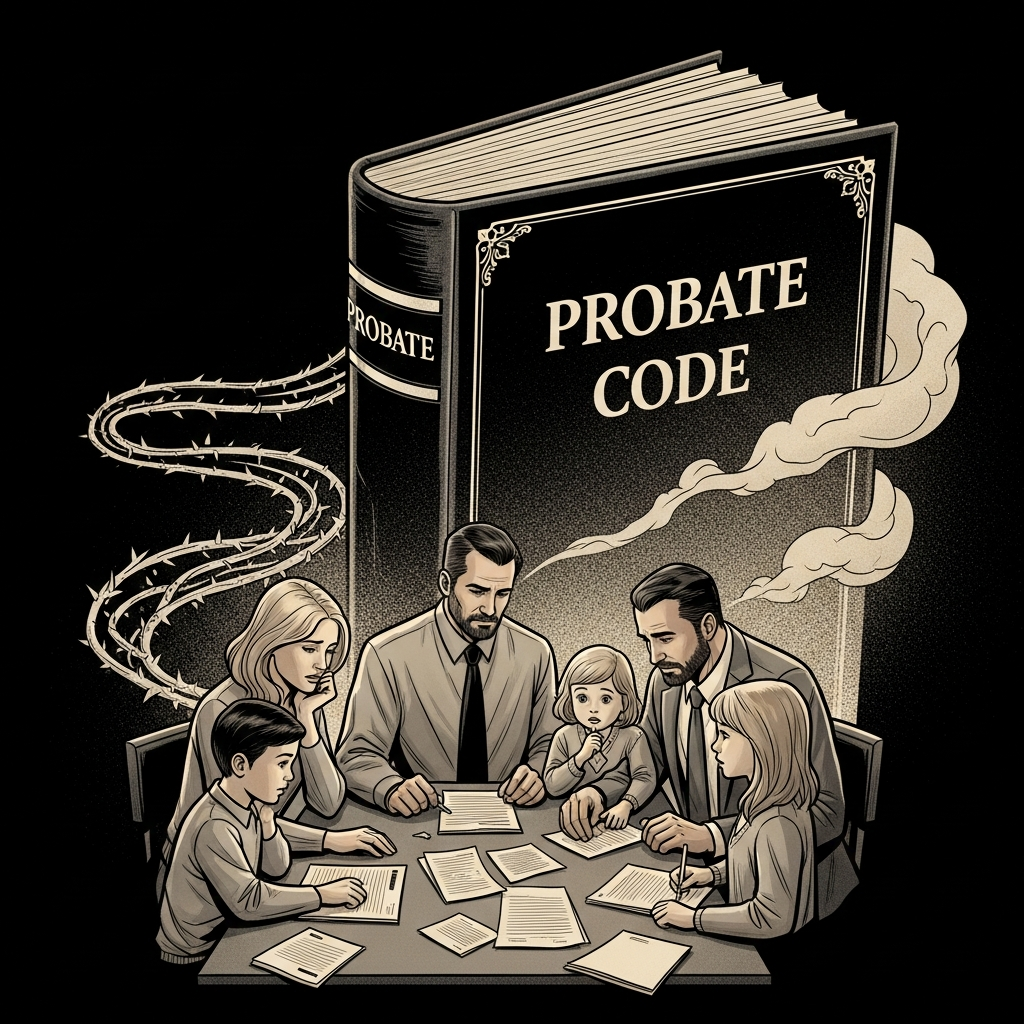 PROBATE

PROBATE CODE